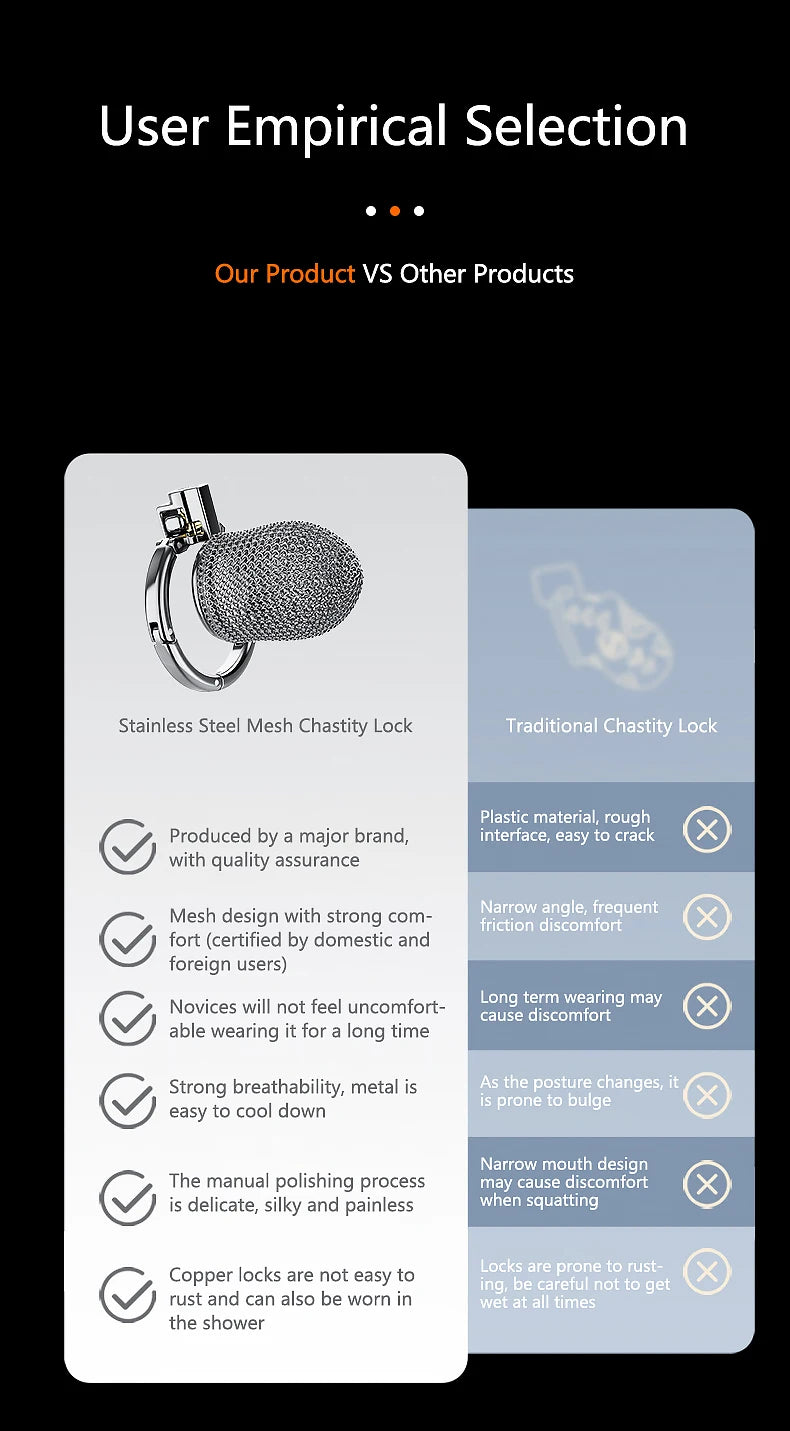 User Empirical Selection

Our Product VS Other Products

Stainless Steel Mesh Chastity Lock

Produced by a major brand, with quality assurance

Mesh design with strong comfort (certified by domestic and foreign users)

Novices will not feel uncomfortable wearing it for a long time

Strong breathability, metal is easy to cool down

The manual polishing process is delicate, silky and painless

Copper locks are not easy to rust and can also be worn in the shower

Traditional Chastity Lock

Plastic material, rough interface, easy to crack

Narrow angle, frequent friction discomfort

Long term wearing may cause discomfort

As the posture changes, it is prone to bulge

Narrow mouth design may cause discomfort when squatting

Locks are prone to rusting, be careful not to get wet at all times